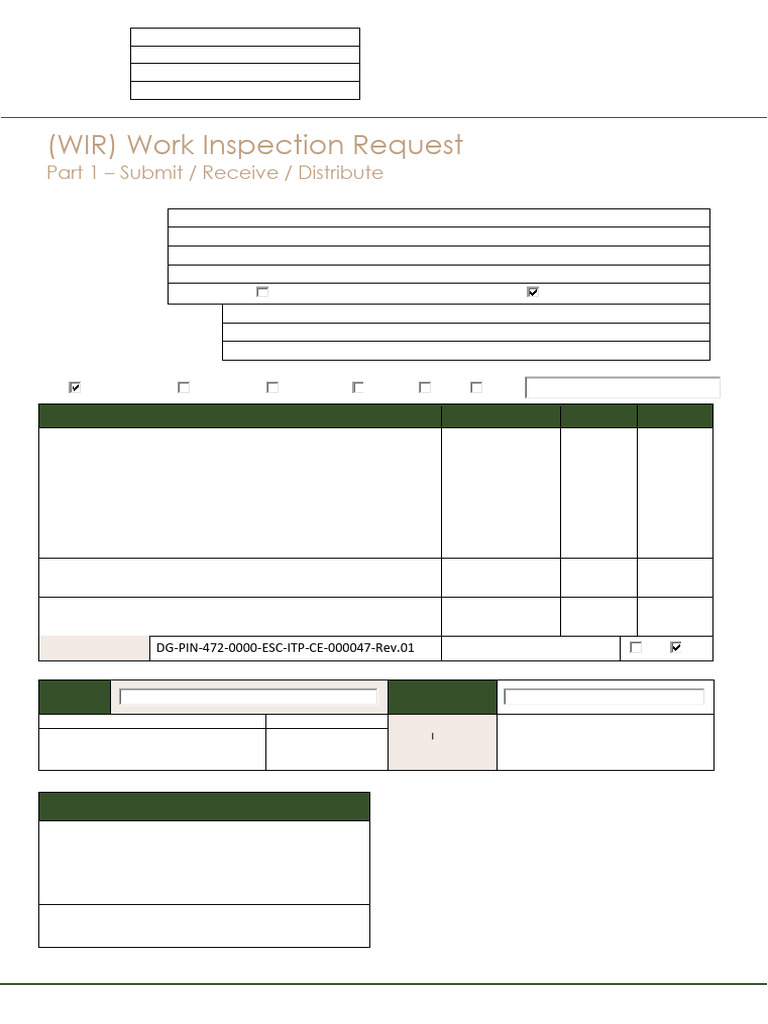 (WIR) Work Inspection Request
Part 1 – Submit / Receive / Distribute

☐ ☑

☑ ☐ ☐ ☐ ☐ ☐

DG-PIN-472-0000-ESC-ITP-CE-000047-Rev.01 ☐ ☑

I